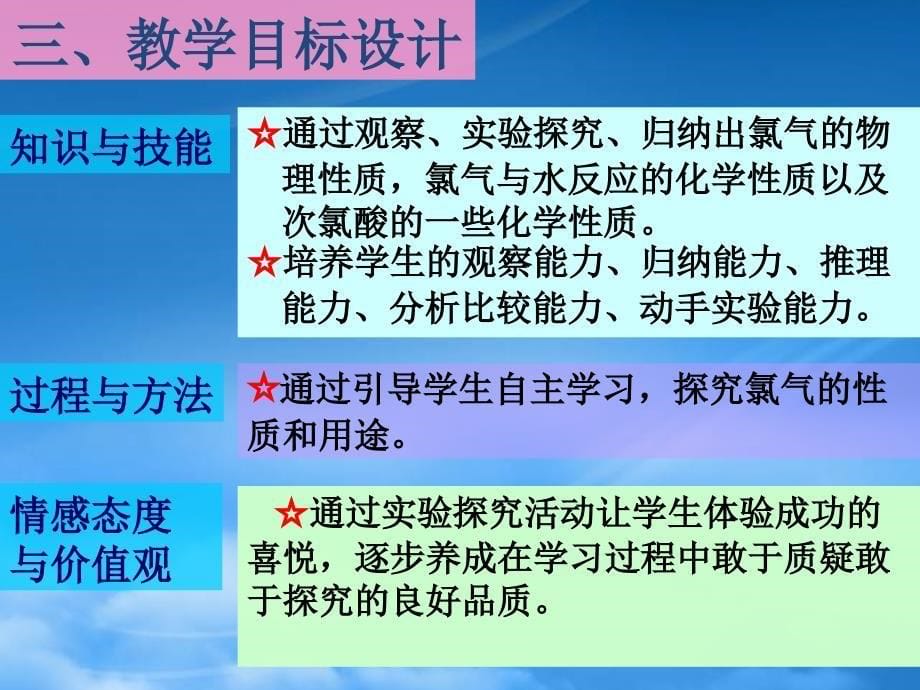 三、教学目标设计

知识与技能

☆通过观察、实验探究、归纳出氯气的物理性质，氯气与水反应的化学性质以及次氯酸的一些化学性质。

☆培养学生的观察能力、归纳能力、推理能力、分析比较能力、动手实验能力。

过程与方法

☆通过引导学生自主学习，探究氯气的性质和用途。

情感态度与价值观

☆通过实验探究活动让学生体验成功的喜悦，逐步养成在学习过程中敢于质疑敢于探究的良好品质。